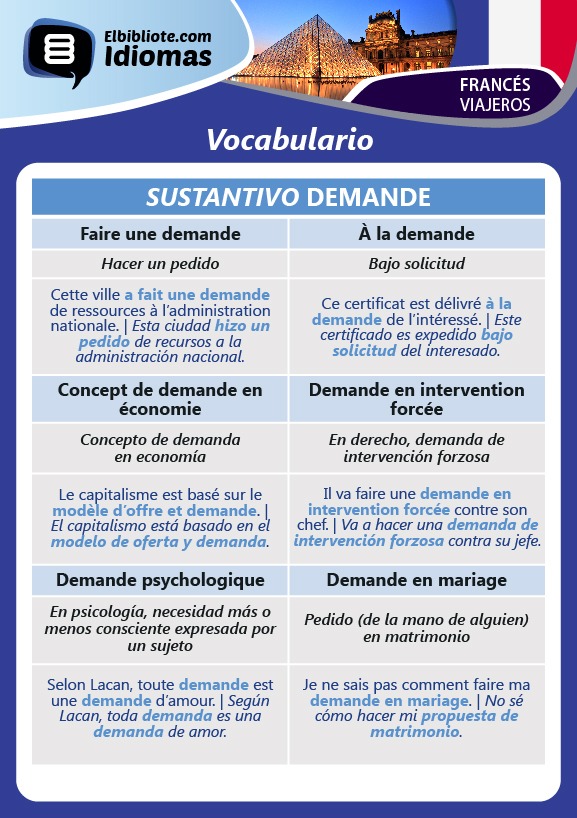 Elbibliote.com
Idiomas

FRANCÉS
VIAJEROS

Vocabulario

| SUSTANTIVO DEMANDE | |
|---|---|
| Faire une demande | À la demande |
| Hacer un pedido | Bajo solicitud |
| Cette ville a fait une demande de ressources à l'administration nationale. \| Esta ciudad hizo un pedido de recursos a la administración nacional. | Ce certificat est délivré à la demande de l'intéressé. \| Este certificado es expedido bajo solicitud del interesado. |
| Concept de demande en économie | Demande en intervention forcée |
| Concepto de demanda en economía | En derecho, demanda de intervención forzosa |
| Le capitalisme est basé sur le modèle d'offre et demande. \| El capitalismo está basado en el modelo de oferta y demanda. | Il va faire une demande en intervention forcée contre son chef. \| Va a hacer una demanda de intervención forzosa contra su jefe. |
| Demande psychologique | Demande en mariage |
| En psicología, necesidad más o menos consciente expresada por un sujeto | Pedido (de la mano de alguien) en matrimonio |
| Selon Lacan, toute demande est une demande d'amour. \| Según Lacan, toda demanda es una demanda de amor. | Je ne sais pas comment faire ma demande en mariage. \| No sé cómo hacer mi propuesta de matrimonio. |